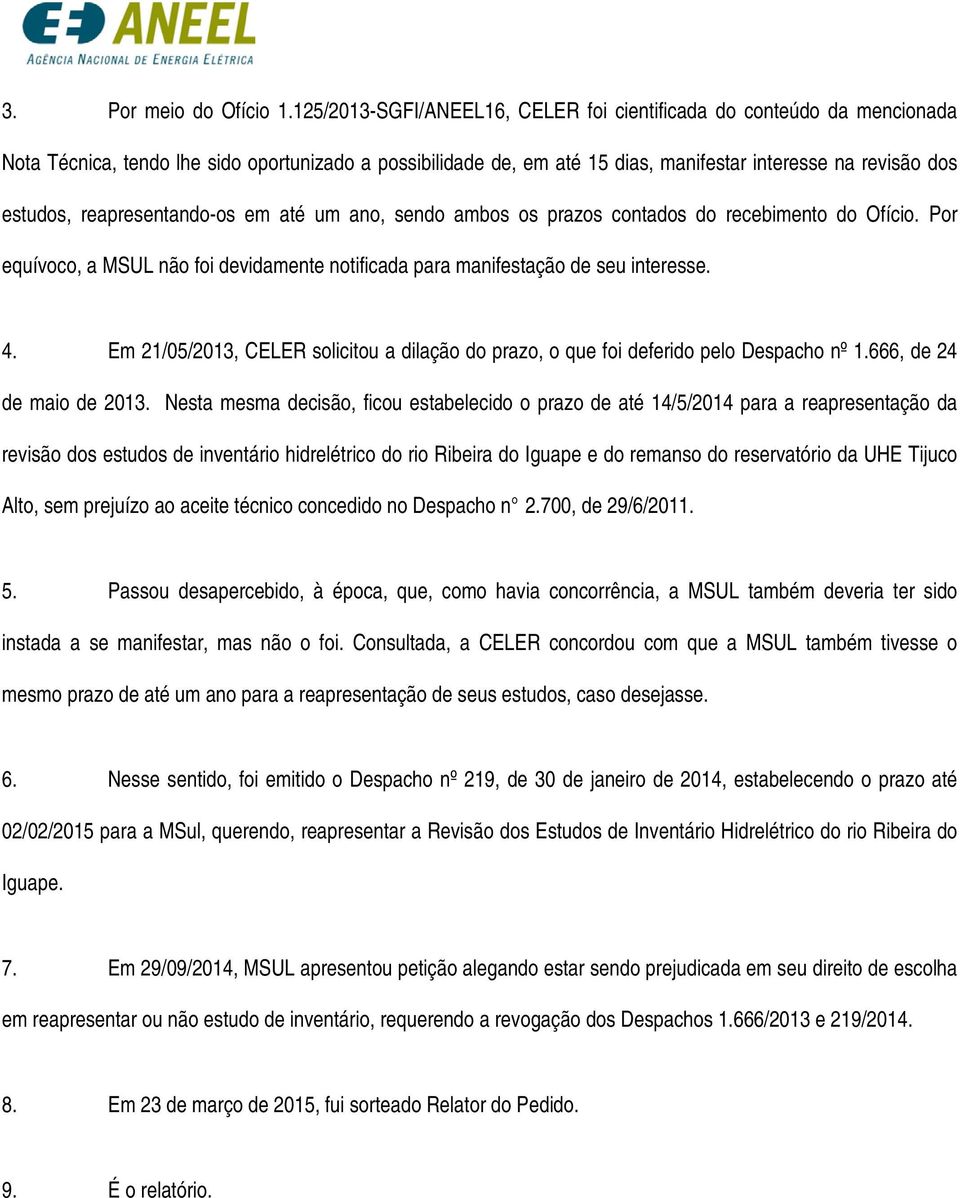 ANEEL
AGÊNCIA NACIONAL DE ENERGIA ELÉTRICA

3. Por meio do Ofício 1.125/2013-SGFI/ANEEL16, CELER foi cientificada do conteúdo da mencionada Nota Técnica, tendo lhe sido oportunizado a possibilidade de, em até 15 dias, manifestar interesse na revisão dos estudos, reapresentando-os em até um ano, sendo ambos os prazos contados do recebimento do Ofício. Por equívoco, a MSUL não foi devidamente notificada para manifestação de seu interesse.

4. Em 21/05/2013, CELER solicitou a dilação do prazo, o que foi deferido pelo Despacho nº 1.666, de 24 de maio de 2013. Nesta mesma decisão, ficou estabelecido o prazo de até 14/5/2014 para a reapresentação da revisão dos estudos de inventário hidrelétrico do rio Ribeira do Iguape e do remanso do reservatório da UHE Tijuco Alto, sem prejuízo ao aceite técnico concedido no Despacho n° 2.700, de 29/6/2011.

5. Passou desapercebido, à época, que, como havia concorrência, a MSUL também deveria ter sido instada a se manifestar, mas não o foi. Consultada, a CELER concordou com que a MSUL também tivesse o mesmo prazo de até um ano para a reapresentação de seus estudos, caso desejasse.

6. Nesse sentido, foi emitido o Despacho nº 219, de 30 de janeiro de 2014, estabelecendo o prazo até 02/02/2015 para a MSul, querendo, reapresentar a Revisão dos Estudos de Inventário Hidrelétrico do rio Ribeira do Iguape.

7. Em 29/09/2014, MSUL apresentou petição alegando estar sendo prejudicada em seu direito de escolha em reapresentar ou não estudo de inventário, requerendo a revogação dos Despachos 1.666/2013 e 219/2014.

8. Em 23 de março de 2015, fui sorteado Relator do Pedido.

9. É o relatório.